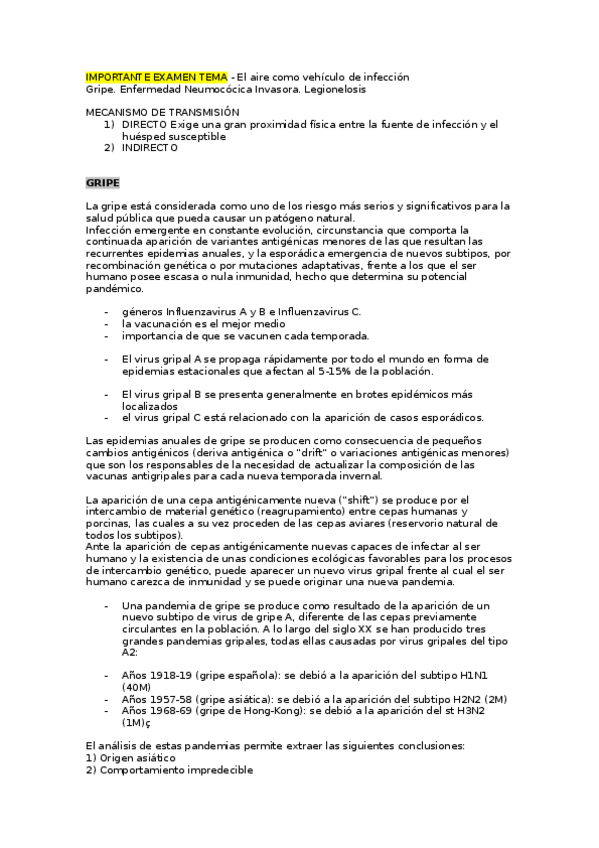 IMPORTANTE EXAMEN TEMA - El aire como vehículo de infección
Gripe. Enfermedad Neumocócica Invasora. Legionelosis

MECANISMO DE TRANSMISIÓN
1) DIRECTO Exige una gran proximidad física entre la fuente de infección y el huésped susceptible
2) INDIRECTO

GRIPE

La gripe está considerada como uno de los riesgo más serios y significativos para la salud pública que pueda causar un patógeno natural.
Infección emergente en constante evolución, circunstancia que comporta la continuada aparición de variantes antigénicas menores de las que resultan las recurrentes epidemias anuales, y la esporádica emergencia de nuevos subtipos, por recombinación genética o por mutaciones adaptativas, frente a los que el ser humano posee escasa o nula inmunidad, hecho que determina su potencial pandémico.

- géneros Influenzavirus A y B e Influenzavirus C.
- la vacunación es el mejor medio
- importancia de que se vacunen cada temporada.

- El virus gripal A se propaga rápidamente por todo el mundo en forma de epidemias estacionales que afectan al 5-15% de la población.

- El virus gripal B se presenta generalmente en brotes epidémicos más localizados
- el virus gripal C está relacionado con la aparición de casos esporádicos.

Las epidemias anuales de gripe se producen como consecuencia de pequeños cambios antigénicos (deriva antigénica o "drift" o variaciones antigénicas menores) que son los responsables de la necesidad de actualizar la composición de las vacunas antigripales para cada nueva temporada invernal.

La aparición de una cepa antigénicamente nueva ("shift") se produce por el intercambio de material genético (reagrupamiento) entre cepas humanas y porcinas, las cuales a su vez proceden de las cepas aviares (reservorio natural de todos los subtipos).
Ante la aparición de cepas antigénicamente nuevas capaces de infectar al ser humano y la existencia de unas condiciones ecológicas favorables para los procesos de intercambio genético, puede aparecer un nuevo virus gripal frente al cual el ser humano carezca de inmunidad y se puede originar una nueva pandemia.

- Una pandemia de gripe se produce como resultado de la aparición de un nuevo subtipo de virus de gripe A, diferente de las cepas previamente circulantes en la población. A lo largo del siglo XX se han producido tres grandes pandemias gripales, todas ellas causadas por virus gripales del tipo A2:

- Años 1918-19 (gripe española): se debió a la aparición del subtipo H1N1 (40M)
- Años 1957-58 (gripe asiática): se debió a la aparición del subtipo H2N2 (2M)
- Años 1968-69 (gripe de Hong-Kong): se debió a la aparición del st H3N2 (1M)ç

El análisis de estas pandemias permite extraer las siguientes conclusiones:
1) Origen asiático
2) Comportamiento impredecible